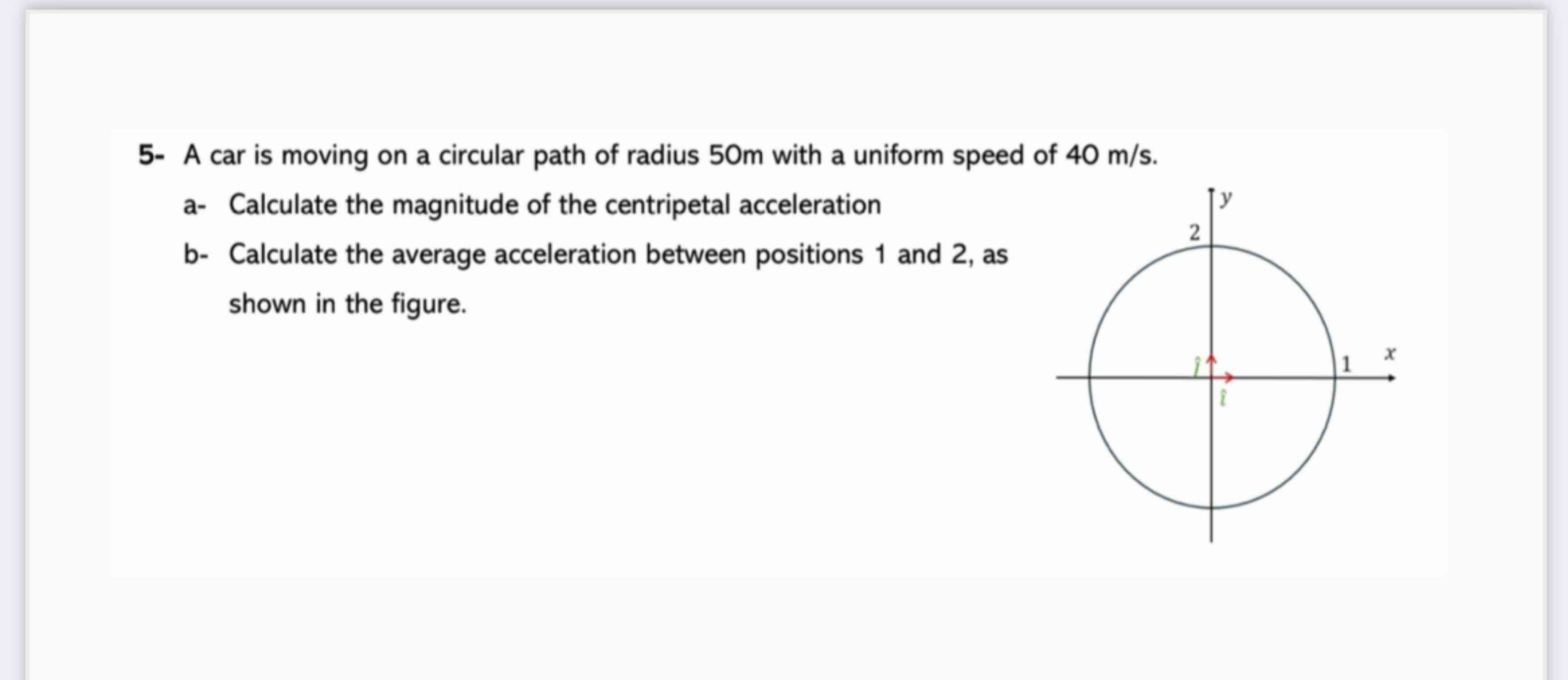 5- A car is moving on a circular path of radius 50m with a uniform speed of 40 m/s.

a- Calculate the magnitude of the centripetal acceleration

b- Calculate the average acceleration between positions 1 and 2, as shown in the figure.

$y$
2
$\hat{j}$
$\hat{i}$
1
$x$